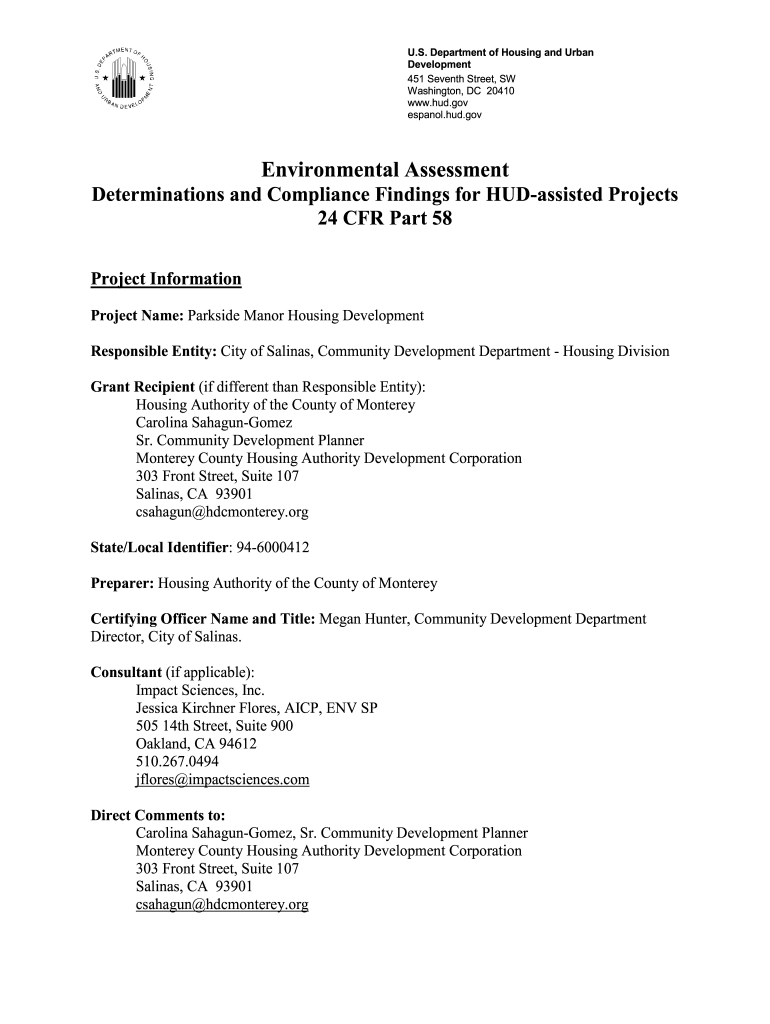 U.S. DEPARTMENT OF HOUSING AND URBAN DEVELOPMENT

U.S. Department of Housing and Urban Development
451 Seventh Street, SW
Washington, DC 20410
www.hud.gov
espanol.hud.gov

Environmental Assessment
Determinations and Compliance Findings for HUD-assisted Projects
24 CFR Part 58

Project Information

Project Name: Parkside Manor Housing Development

Responsible Entity: City of Salinas, Community Development Department - Housing Division

Grant Recipient (if different than Responsible Entity):
Housing Authority of the County of Monterey
Carolina Sahagun-Gomez
Sr. Community Development Planner
Monterey County Housing Authority Development Corporation
303 Front Street, Suite 107
Salinas, CA 93901
csahagun@hdcmonterey.org

State/Local Identifier: 94-6000412

Preparer: Housing Authority of the County of Monterey

Certifying Officer Name and Title: Megan Hunter, Community Development Department Director, City of Salinas.

Consultant (if applicable):
Impact Sciences, Inc.
Jessica Kirchner Flores, AICP, ENV SP
505 14th Street, Suite 900
Oakland, CA 94612
510.267.0494
jflores@impactsciences.com

Direct Comments to:
Carolina Sahagun-Gomez, Sr. Community Development Planner
Monterey County Housing Authority Development Corporation
303 Front Street, Suite 107
Salinas, CA 93901
csahagun@hdcmonterey.org